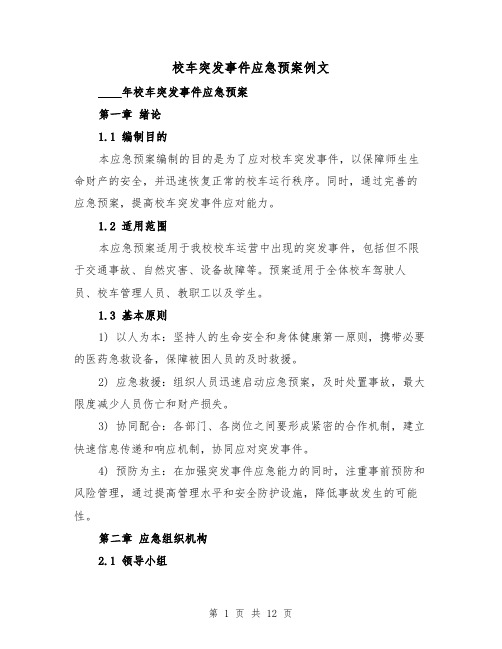 校车突发事件应急预案例文

____年校车突发事件应急预案

第一章 绪论

1.1 编制目的

本应急预案编制的目的是为了应对校车突发事件，以保障师生生命财产的安全，并迅速恢复正常的校车运行秩序。同时，通过完善的应急预案，提高校车突发事件应对能力。

1.2 适用范围

本应急预案适用于我校校车运营中出现的突发事件，包括但不限于交通事故、自然灾害、设备故障等。预案适用于全体校车驾驶人员、校车管理人员、教职工以及学生。

1.3 基本原则

1) 以人为本：坚持人的生命安全和身体健康第一原则，携带必要的医药急救设备，保障被困人员的及时救援。

2) 应急救援：组织人员迅速启动应急预案，及时处置事故，最大限度减少人员伤亡和财产损失。

3) 协同配合：各部门、各岗位之间要形成紧密的合作机制，建立快速信息传递和响应机制，协同应对突发事件。

4) 预防为主：在加强突发事件应急能力的同时，注重事前预防和风险管理，通过提高管理水平和安全防护设施，降低事故发生的可能性。

第二章 应急组织机构

2.1 领导小组

第 1 页 共 12 页